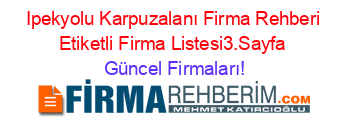 Ipekyolu Karpuzalanı Firma Rehberi Etiketli Firma Listesi3.Sayfa
Güncel Firmaları!

FİRMAREHBERİM.COM
MEHMET KATIRCIOĞLU